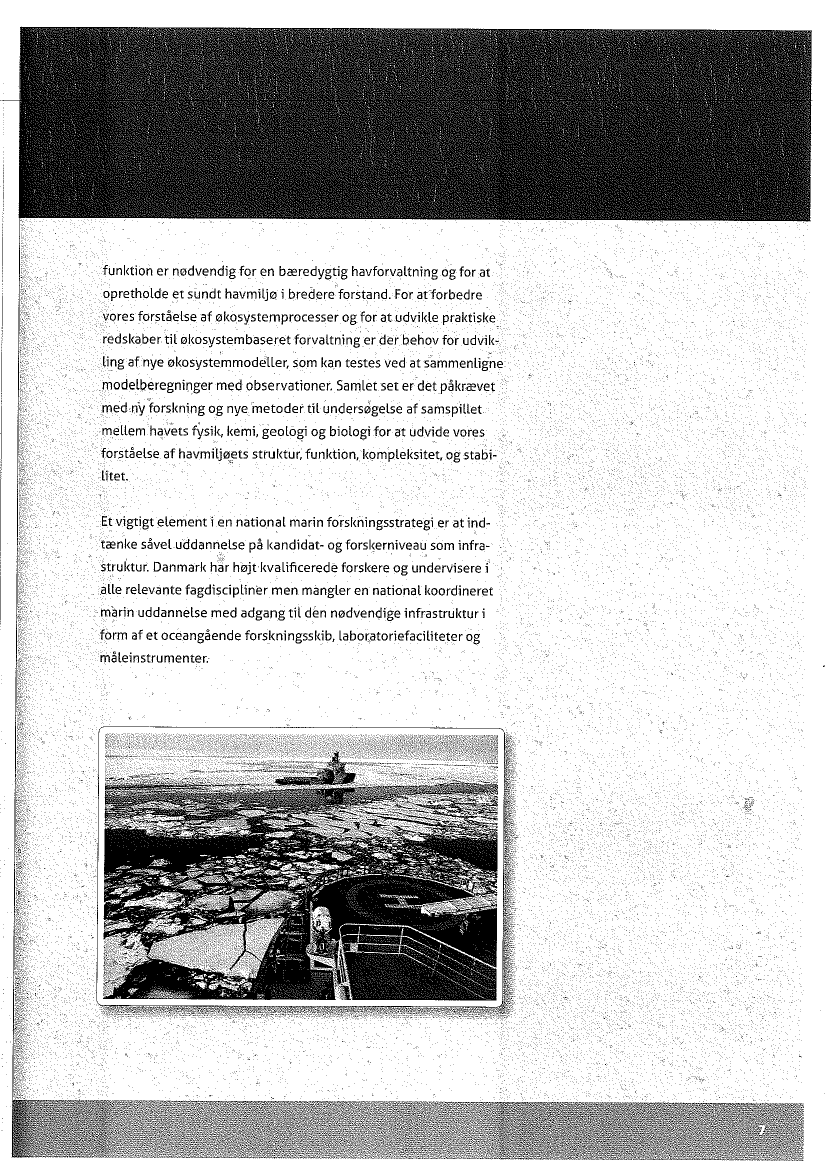 funktion er nødvendig for en bæredygtig havforvaltning og for at opretholde et sundt havmiljø i bredere forstand. For at forbedre vores forståelse af økosystemprocesser og for at udvikle praktiske redskaber til økosystembaseret forvaltning er der behov for udvikling af nye økosystemmodeller, som kan testes ved at sammenligne modelberegninger med observationer. Samlet set er det påkrævet med ny forskning og nye metoder til undersøgelse af samspillet mellem havets fysik, kemi, geologi og biologi for at udvide vores forståelse af havmiljøets struktur, funktion, kompleksitet, og stabilitet.

Et vigtigt element i en national marin forskningsstrategi er at indtænke såvel uddannelse på kandidat- og forskerniveau som infrastruktur. Danmark har højt kvalificerede forskere og undervisere i alle relevante fagdiscipliner men mangler en national koordineret marin uddannelse med adgang til den nødvendige infrastruktur i form af et oceangående forskningsskib, laboratoriefaciliteter og måleinstrumenter.

7